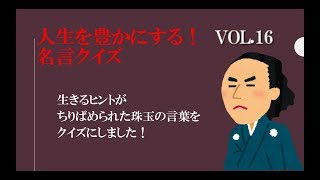 人生を豊かにする！
名言クイズ

VOL.16

生きるヒントが
ちりばめられた珠玉の言葉を
クイズにしました！